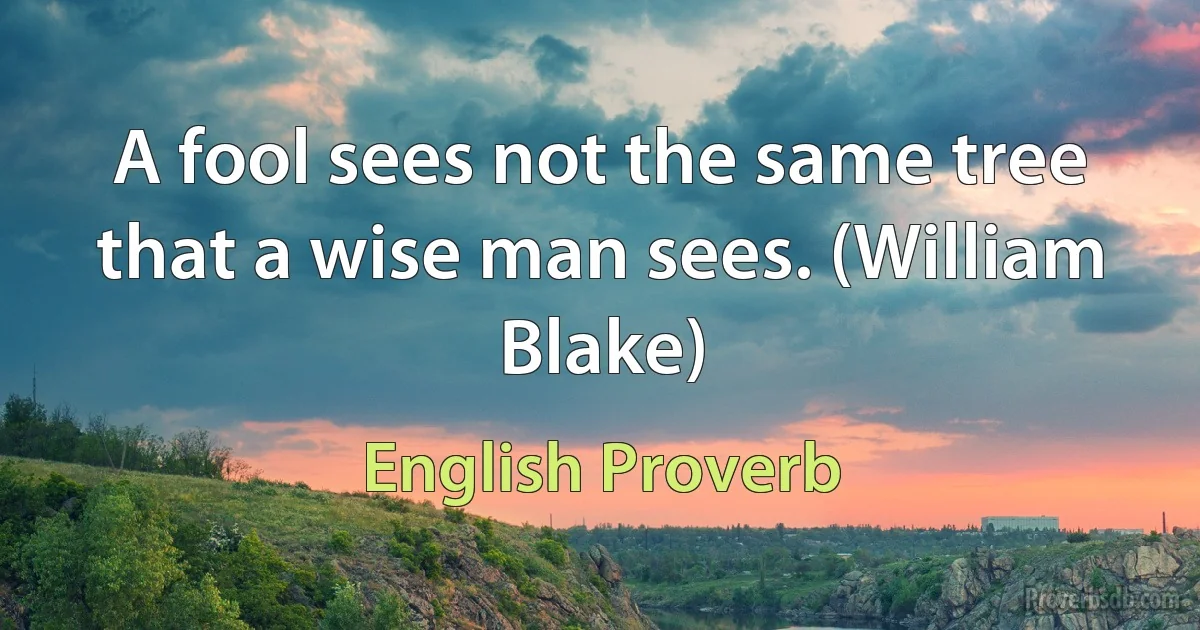 A fool sees not the same tree that a wise man sees. (William Blake)

English Proverb

Proverbsdb.com